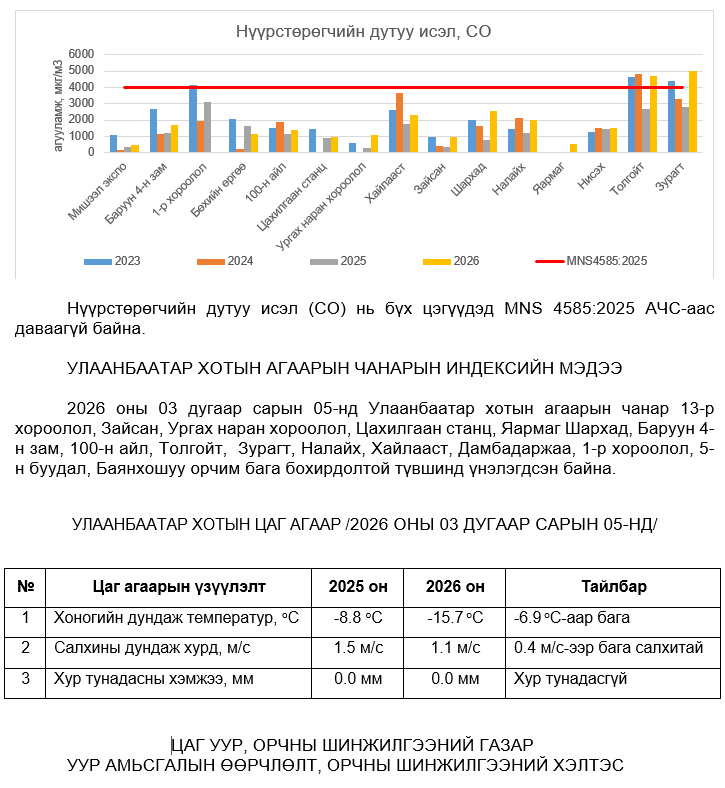 Нүүрстөрөгчийн дутуу исэл, CO

агууламж, мкг/м3

6000
5000
4000
3000
2000
1000
0

Мишээл экспо
Баруун 4-н зам
1-р хороолол
Бөхийн өргөө
100-н айл
Цахилгаан станц
Ургах наран хороолол
Хайлааст
Зайсан
Шархад
Налайх
Яармаг
Нисэх
Толгойт
Зурагт

2023
2024
2025
2026
MNS4585:2025

Нүүрстөрөгчийн дутуу исэл (CO) нь бүх цэгүүдэд MNS 4585:2025 АЧС-аас даваагүй байна.

УЛААНБААТАР ХОТЫН АГААРЫН ЧАНАРЫН ИНДЕКСИЙН МЭДЭЭ

2026 оны 03 дугаар сарын 05-нд Улаанбаатар хотын агаарын чанар 13-р хороолол, Зайсан, Ургах наран хороолол, Цахилгаан станц, Яармаг Шархад, Баруун 4-н зам, 100-н айл, Толгойт, Зурагт, Налайх, Хайлааст, Дамбадаржаа, 1-р хороолол, 5-н буудал, Баянхошуу орчим бага бохирдолтой түвшинд үнэлэгдсэн байна.

УЛААНБААТАР ХОТЫН ЦАГ АГААР /2026 ОНЫ 03 ДУГААР САРЫН 05-НД/

| № | Цаг агаарын үзүүлэлт | 2025 он | 2026 он | Тайлбар |
|---|---|---|---|---|
| 1 | Хоногийн дундаж температур, °C | -8.8 °C | -15.7 °C | -6.9 °C-аар бага |
| 2 | Салхины дундаж хурд, м/с | 1.5 м/с | 1.1 м/с | 0.4 м/с-ээр бага салхитай |
| 3 | Хур тунадасны хэмжээ, мм | 0.0 мм | 0.0 мм | Хур тунадасгүй |

ЦАГ УУР, ОРЧНЫ ШИНЖИЛГЭЭНИЙ ГАЗАР
УУР АМЬСГАЛЫН ӨӨРЧЛӨЛТ, ОРЧНЫ ШИНЖИЛГЭЭНИЙ ХЭЛТЭС